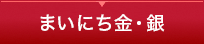 まいにち金・銀